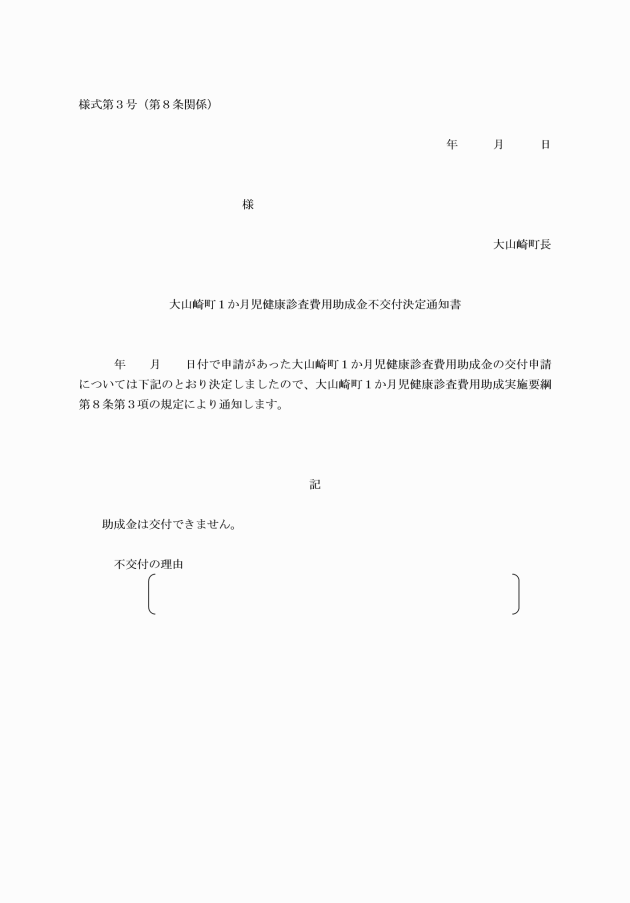 様式第３号（第８条関係）

年　　月　　日

様

大山崎町長

大山崎町１か月児健康診査費用助成金不交付決定通知書

年　　月　　日付で申請があった大山崎町１か月児健康診査費用助成金の交付申請については下記のとおり決定しましたので、大山崎町１か月児健康診査費用助成実施要綱第８条第３項の規定により通知します。

記

助成金は交付できません。

不交付の理由